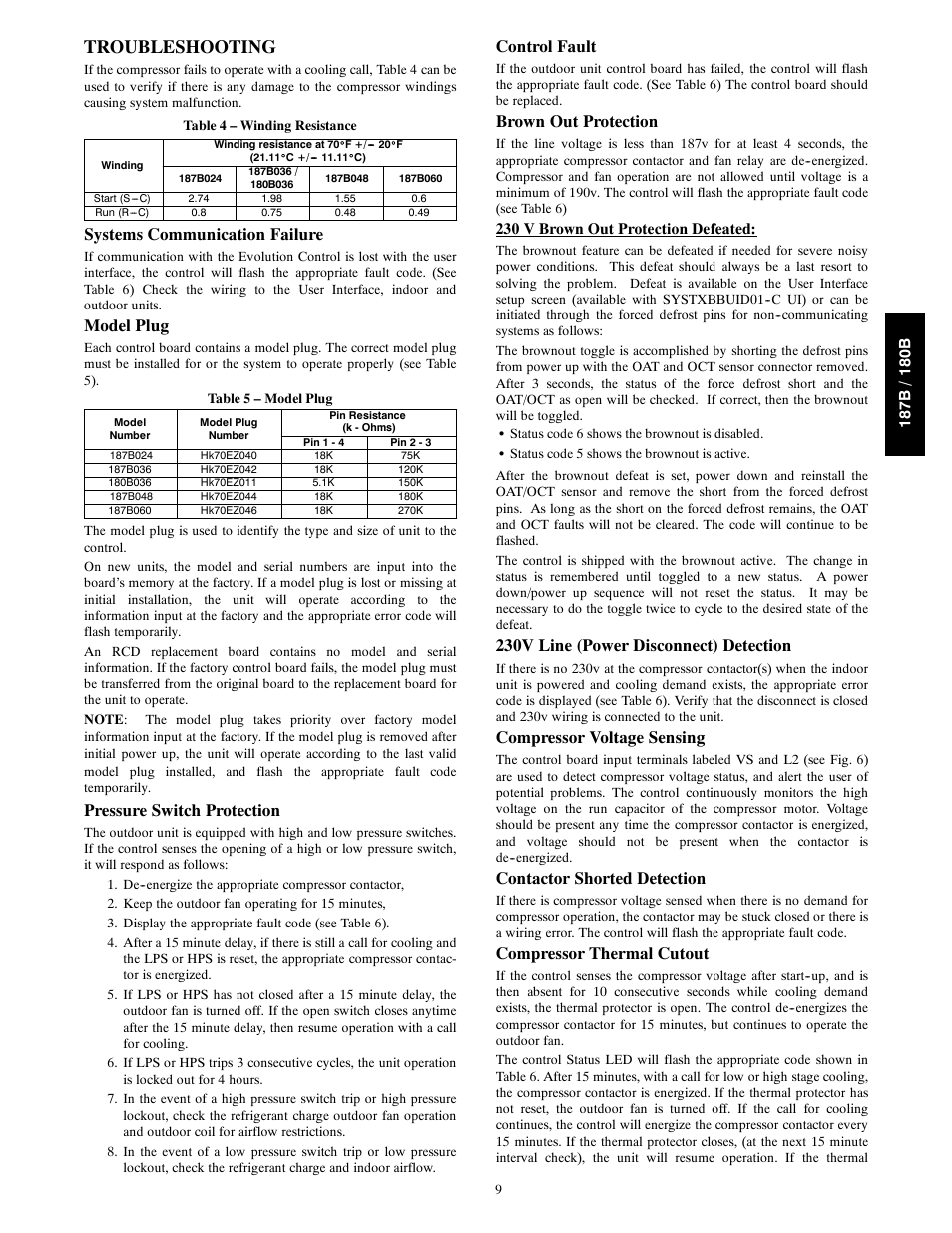 TROUBLESHOOTING

If the compressor fails to operate with a cooling call, Table 4 can be used to verify if there is any damage to the compressor windings causing system malfunction.

Table 4 – Winding Resistance

| Winding | Winding resistance at 70°F +/− 20°F (21.11°C +/− 11.11°C) | | | |
|---|---|---|---|---|
| | 187B024 | 187B036 / 180B036 | 187B048 | 187B060 |
| Start (S−C) | 2.74 | 1.98 | 1.55 | 0.6 |
| Run (R−C) | 0.8 | 0.75 | 0.48 | 0.49 |

Systems Communication Failure

If communication with the Evolution Control is lost with the user interface, the control will flash the appropriate fault code. (See Table 6) Check the wiring to the User Interface, indoor and outdoor units.

Model Plug

Each control board contains a model plug. The correct model plug must be installed for or the system to operate properly (see Table 5).

Table 5 – Model Plug

| Model Number | Model Plug Number | Pin Resistance (k - Ohms) | |
|---|---|---|---|
| | | Pin 1 - 4 | Pin 2 - 3 |
| 187B024 | Hk70EZ040 | 18K | 75K |
| 187B036 | Hk70EZ042 | 18K | 120K |
| 180B036 | Hk70EZ011 | 5.1K | 150K |
| 187B048 | Hk70EZ044 | 18K | 180K |
| 187B060 | Hk70EZ046 | 18K | 270K |

The model plug is used to identify the type and size of unit to the control.

On new units, the model and serial numbers are input into the board's memory at the factory. If a model plug is lost or missing at initial installation, the unit will operate according to the information input at the factory and the appropriate error code will flash temporarily.

An RCD replacement board contains no model and serial information. If the factory control board fails, the model plug must be transferred from the original board to the replacement board for the unit to operate.

NOTE: The model plug takes priority over factory model information input at the factory. If the model plug is removed after initial power up, the unit will operate according to the last valid model plug installed, and flash the appropriate fault code temporarily.

Pressure Switch Protection

The outdoor unit is equipped with high and low pressure switches. If the control senses the opening of a high or low pressure switch, it will respond as follows:

1. De-energize the appropriate compressor contactor,
2. Keep the outdoor fan operating for 15 minutes,
3. Display the appropriate fault code (see Table 6).
4. After a 15 minute delay, if there is still a call for cooling and the LPS or HPS is reset, the appropriate compressor contactor is energized.
5. If LPS or HPS has not closed after a 15 minute delay, the outdoor fan is turned off. If the open switch closes anytime after the 15 minute delay, then resume operation with a call for cooling.
6. If LPS or HPS trips 3 consecutive cycles, the unit operation is locked out for 4 hours.
7. In the event of a high pressure switch trip or high pressure lockout, check the refrigerant charge outdoor fan operation and outdoor coil for airflow restrictions.
8. In the event of a low pressure switch trip or low pressure lockout, check the refrigerant charge and indoor airflow.

Control Fault

If the outdoor unit control board has failed, the control will flash the appropriate fault code. (See Table 6) The control board should be replaced.

Brown Out Protection

If the line voltage is less than 187v for at least 4 seconds, the appropriate compressor contactor and fan relay are de-energized. Compressor and fan operation are not allowed until voltage is a minimum of 190v. The control will flash the appropriate fault code (see Table 6)

230 V Brown Out Protection Defeated:

The brownout feature can be defeated if needed for severe noisy power conditions. This defeat should always be a last resort to solving the problem. Defeat is available on the User Interface setup screen (available with SYSTXBBUID01-C UI) or can be initiated through the forced defrost pins for non-communicating systems as follows:

The brownout toggle is accomplished by shorting the defrost pins from power up with the OAT and OCT sensor connector removed. After 3 seconds, the status of the force defrost short and the OAT/OCT as open will be checked. If correct, then the brownout will be toggled.

• Status code 6 shows the brownout is disabled.
• Status code 5 shows the brownout is active.

After the brownout defeat is set, power down and reinstall the OAT/OCT sensor and remove the short from the forced defrost pins. As long as the short on the forced defrost remains, the OAT and OCT faults will not be cleared. The code will continue to be flashed.

The control is shipped with the brownout active. The change in status is remembered until toggled to a new status. A power down/power up sequence will not reset the status. It may be necessary to do the toggle twice to cycle to the desired state of the defeat.

230V Line (Power Disconnect) Detection

If there is no 230v at the compressor contactor(s) when the indoor unit is powered and cooling demand exists, the appropriate error code is displayed (see Table 6). Verify that the disconnect is closed and 230v wiring is connected to the unit.

Compressor Voltage Sensing

The control board input terminals labeled VS and L2 (see Fig. 6) are used to detect compressor voltage status, and alert the user of potential problems. The control continuously monitors the high voltage on the run capacitor of the compressor motor. Voltage should be present any time the compressor contactor is energized, and voltage should not be present when the contactor is de-energized.

Contactor Shorted Detection

If there is compressor voltage sensed when there is no demand for compressor operation, the contactor may be stuck closed or there is a wiring error. The control will flash the appropriate fault code.

Compressor Thermal Cutout

If the control senses the compressor voltage after start-up, and is then absent for 10 consecutive seconds while cooling demand exists, the thermal protector is open. The control de-energizes the compressor contactor for 15 minutes, but continues to operate the outdoor fan.

The control Status LED will flash the appropriate code shown in Table 6. After 15 minutes, with a call for low or high stage cooling, the compressor contactor is energized. If the thermal protector has not reset, the outdoor fan is turned off. If the call for cooling continues, the control will energize the compressor contactor every 15 minutes. If the thermal protector closes, (at the next 15 minute interval check), the unit will resume operation. If the thermal

187B / 180B

9